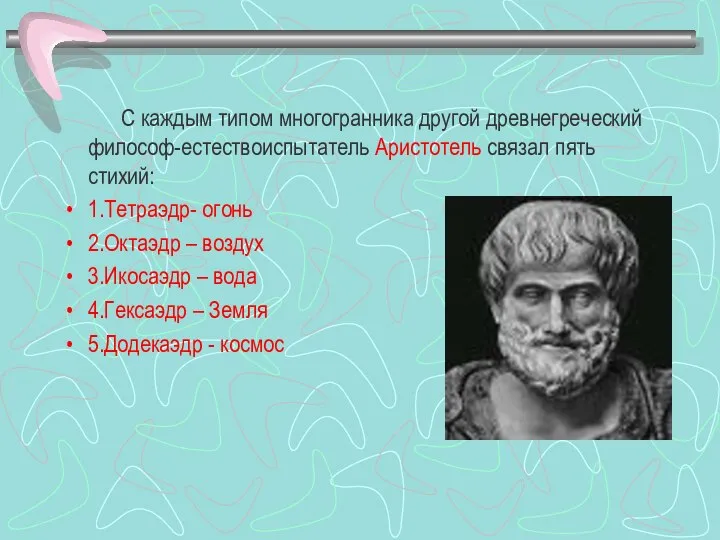 С каждым типом многогранника другой древнегреческий философ-естествоиспытатель Аристотель связал пять стихий:

• 1.Тетраэдр- огонь
• 2.Октаэдр – воздух
• 3.Икосаэдр – вода
• 4.Гексаэдр – Земля
• 5.Додекаэдр - космос